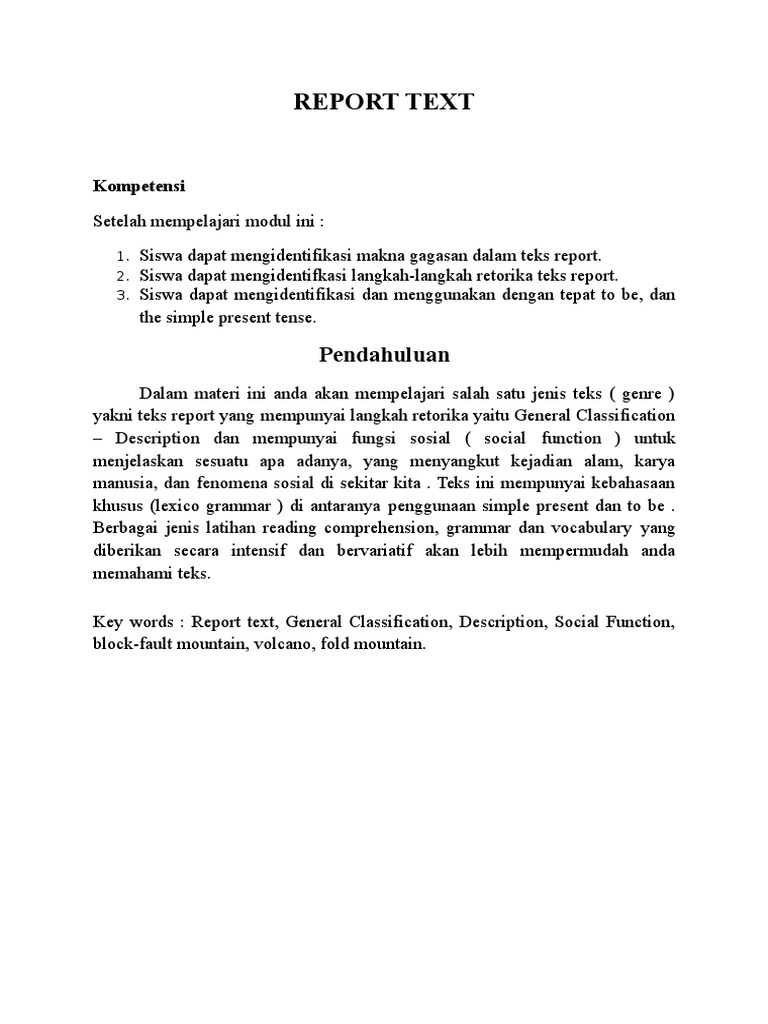 REPORT TEXT

Kompetensi

Setelah mempelajari modul ini :

1. Siswa dapat mengidentifikasi makna gagasan dalam teks report.
2. Siswa dapat mengidentifkasi langkah-langkah retorika teks report.
3. Siswa dapat mengidentifikasi dan menggunakan dengan tepat to be, dan the simple present tense.

Pendahuluan

Dalam materi ini anda akan mempelajari salah satu jenis teks ( genre ) yakni teks report yang mempunyai langkah retorika yaitu General Classification – Description dan mempunyai fungsi sosial ( social function ) untuk menjelaskan sesuatu apa adanya, yang menyangkut kejadian alam, karya manusia, dan fenomena sosial di sekitar kita . Teks ini mempunyai kebahasaan khusus (lexico grammar ) di antaranya penggunaan simple present dan to be . Berbagai jenis latihan reading comprehension, grammar dan vocabulary yang diberikan secara intensif dan bervariatif akan lebih mempermudah anda memahami teks.

Key words : Report text, General Classification, Description, Social Function, block-fault mountain, volcano, fold mountain.